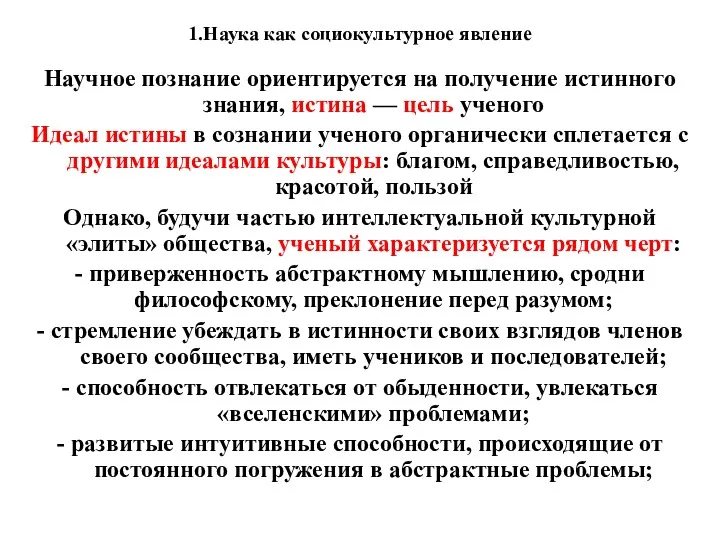 1.Наука как социокультурное явление

Научное познание ориентируется на получение истинного знания, истина — цель ученого

Идеал истины в сознании ученого органически сплетается с другими идеалами культуры: благом, справедливостью, красотой, пользой

Однако, будучи частью интеллектуальной культурной «элиты» общества, ученый характеризуется рядом черт:

- приверженность абстрактному мышлению, сродни философскому, преклонение перед разумом;

- стремление убеждать в истинности своих взглядов членов своего сообщества, иметь учеников и последователей;

- способность отвлекаться от обыденности, увлекаться «вселенскими» проблемами;

- развитые интуитивные способности, происходящие от постоянного погружения в абстрактные проблемы;